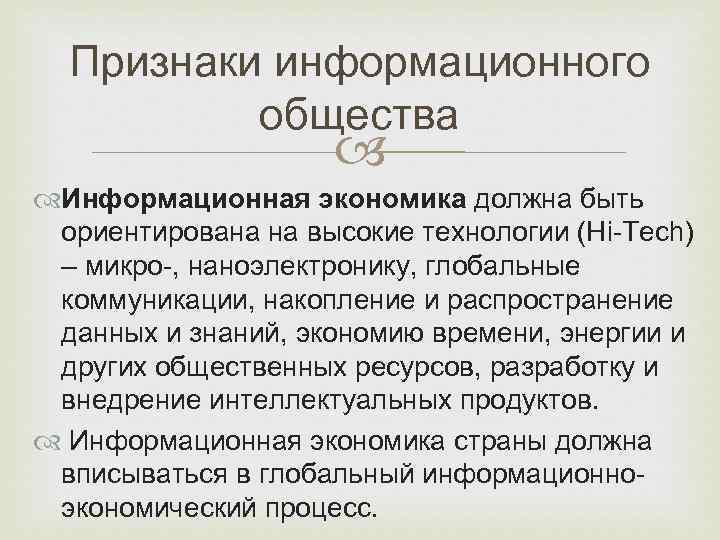 Признаки информационного общества

Информационная экономика должна быть ориентирована на высокие технологии (Hi-Tech) – микро-, наноэлектронику, глобальные коммуникации, накопление и распространение данных и знаний, экономию времени, энергии и других общественных ресурсов, разработку и внедрение интеллектуальных продуктов.

Информационная экономика страны должна вписываться в глобальный информационно-экономический процесс.